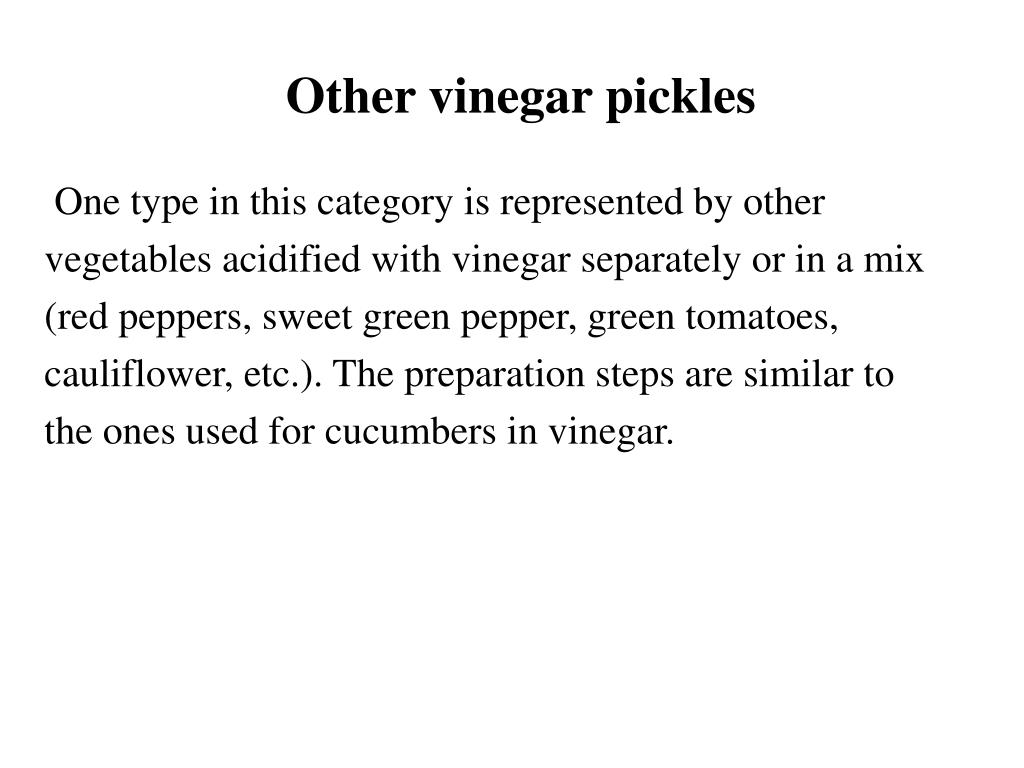 Other vinegar pickles

One type in this category is represented by other vegetables acidified with vinegar separately or in a mix (red peppers, sweet green pepper, green tomatoes, cauliflower, etc.). The preparation steps are similar to the ones used for cucumbers in vinegar.